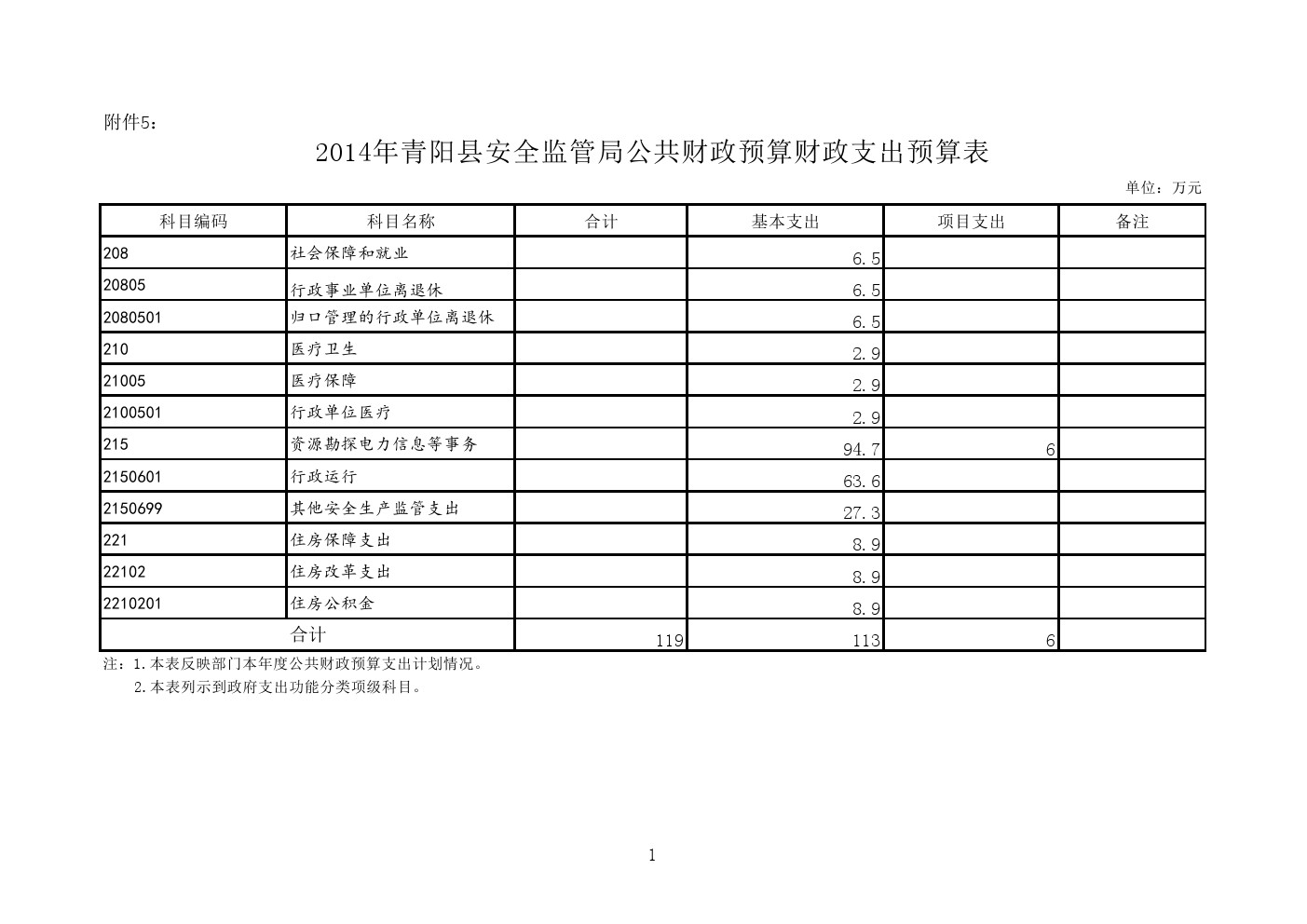 附件5：

2014年青阳县安全监管局公共财政预算财政支出预算表

单位：万元

| 科目编码 | 科目名称 | 合计 | 基本支出 | 项目支出 | 备注 |
|---|---|---|---|---|---|
| 208 | 社会保障和就业 | | 6.5 | | |
| 20805 | 行政事业单位离退休 | | 6.5 | | |
| 2080501 | 归口管理的行政单位离退休 | | 6.5 | | |
| 210 | 医疗卫生 | | 2.9 | | |
| 21005 | 医疗保障 | | 2.9 | | |
| 2100501 | 行政单位医疗 | | 2.9 | | |
| 215 | 资源勘探电力信息等事务 | | 94.7 | 6 | |
| 2150601 | 行政运行 | | 63.6 | | |
| 2150699 | 其他安全生产监管支出 | | 27.3 | | |
| 221 | 住房保障支出 | | 8.9 | | |
| 22102 | 住房改革支出 | | 8.9 | | |
| 2210201 | 住房公积金 | | 8.9 | | |
| 合计 | | 119 | 113 | 6 | |

注：1.本表反映部门本年度公共财政预算支出计划情况。
2.本表列示到政府支出功能分类项级科目。

1